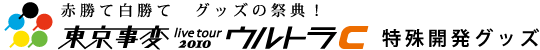 赤勝て白勝て　グッズの祭典！

東京事変 live tour 2010 ウルトラC 特殊開発グッズ